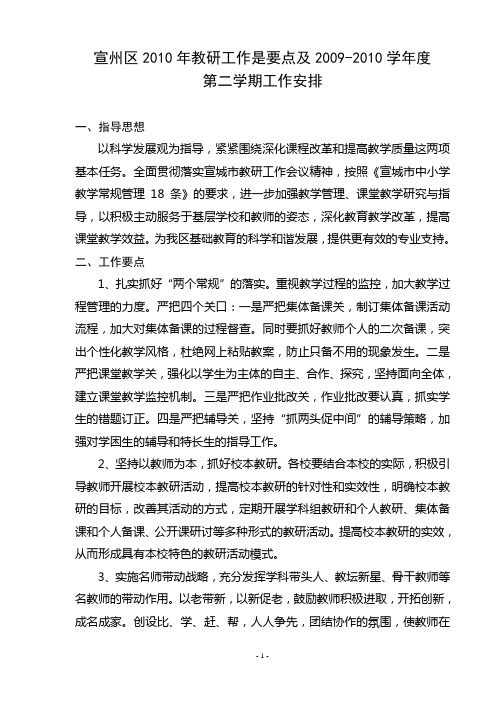 宣州区 2010 年教研工作是要点及 2009-2010 学年度
第二学期工作安排

一、指导思想

以科学发展观为指导，紧紧围绕深化课程改革和提高教学质量这两项基本任务。全面贯彻落实宣城市教研工作会议精神，按照《宣城市中小学教学常规管理 18 条》的要求，进一步加强教学管理、课堂教学研究与指导，以积极主动服务于基层学校和教师的姿态，深化教育教学改革，提高课堂教学效益。为我区基础教育的科学和谐发展，提供更有效的专业支持。

二、工作要点

1、扎实抓好“两个常规”的落实。重视教学过程的监控，加大教学过程管理的力度。严把四个关口：一是严把集体备课关，制订集体备课活动流程，加大对集体备课的过程督查。同时要抓好教师个人的二次备课，突出个性化教学风格，杜绝网上粘贴教案，防止只备不用的现象发生。二是严把课堂教学关，强化以学生为主体的自主、合作、探究，坚持面向全体，建立课堂教学监控机制。三是严把作业批改关，作业批改要认真，抓实学生的错题订正。四是严把辅导关，坚持“抓两头促中间”的辅导策略，加强对学困生的辅导和特长生的指导工作。

2、坚持以教师为本，抓好校本教研。各校要结合本校的实际，积极引导教师开展校本教研活动，提高校本教研的针对性和实效性，明确校本教研的目标，改善其活动的方式，定期开展学科组教研和个人教研、集体备课和个人备课、公开课研讨等多种形式的教研活动。提高校本教研的实效，从而形成具有本校特色的教研活动模式。

3、实施名师带动战略，充分发挥学科带头人、教坛新星、骨干教师等名教师的带动作用。以老带新，以新促老，鼓励教师积极进取，开拓创新，成名成家。创设比、学、赶、帮，人人争先，团结协作的氛围，使教师在

- 1 -